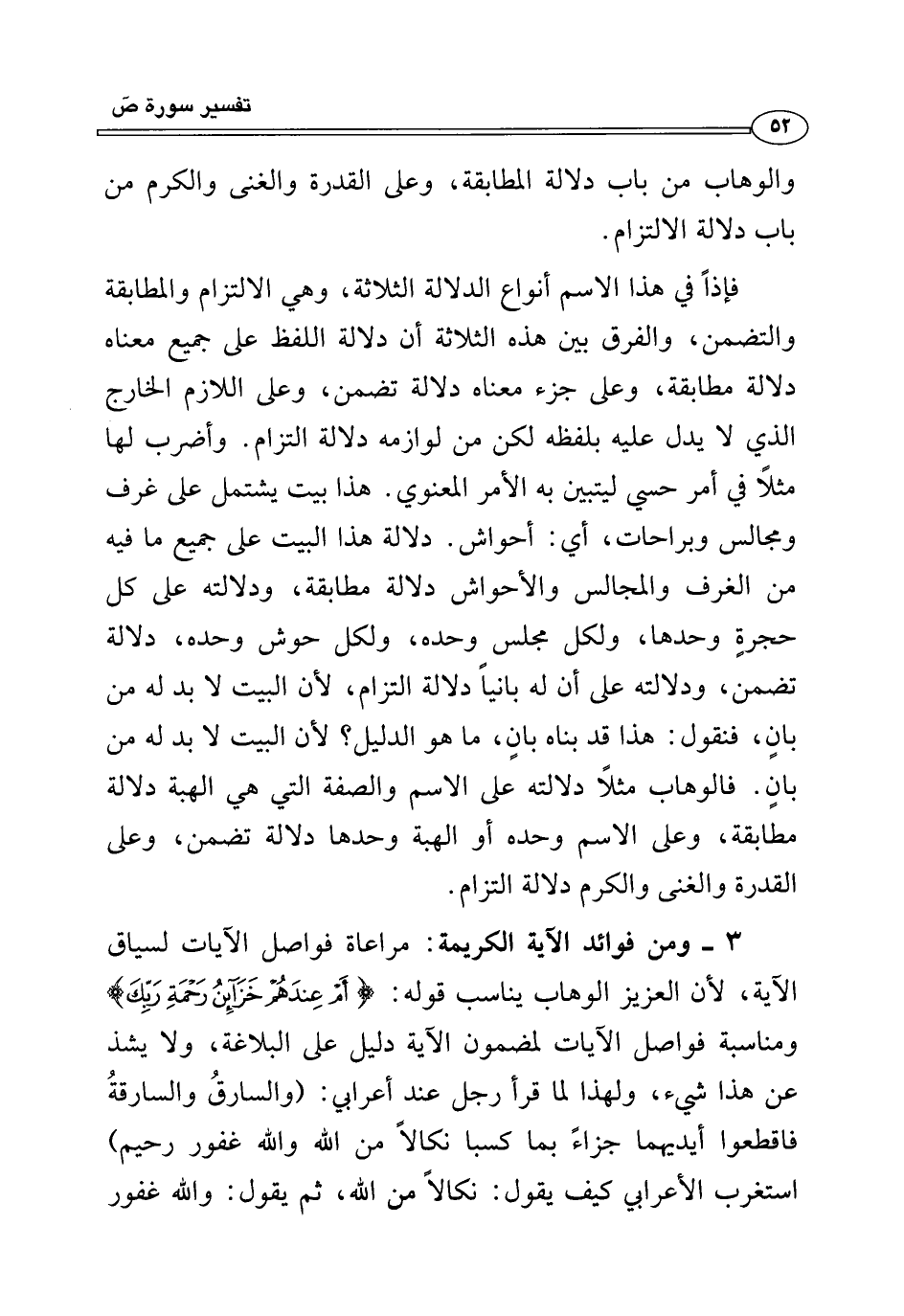 تفسير سورة صَ

٥٢

والوهاب من باب دلالة المطابقة، وعلى القدرة والغنى والكرم من باب دلالة الالتزام.

فإذاً في هذا الاسم أنواع الدلالة الثلاثة، وهي الالتزام والمطابقة والتضمن، والفرق بين هذه الثلاثة أن دلالة اللفظ على جميع معناه دلالة مطابقة، وعلى جزء معناه دلالة تضمن، وعلى اللازم الخارج الذي لا يدل عليه بلفظه لكن من لوازمه دلالة التزام. وأضرب لها مثلاً في أمر حسي ليتبين به الأمر المعنوي. هذا بيت يشتمل على غرف ومجالس وبراحات، أي: أحواش. دلالة هذا البيت على جميع ما فيه من الغرف والمجالس والأحواش دلالة مطابقة، ودلالته على كل حجرةٍ وحدها، ولكل مجلس وحده، ولكل حوش وحده، دلالة تضمن، ودلالته على أن له بانياً دلالة التزام، لأن البيت لا بد له من بانٍ، فنقول: هذا قد بناه بانٍ، ما هو الدليل؟ لأن البيت لا بد له من بانٍ. فالوهاب مثلاً دلالته على الاسم والصفة التي هي الهبة دلالة مطابقة، وعلى الاسم وحده أو الهبة وحدها دلالة تضمن، وعلى القدرة والغنى والكرم دلالة التزام.

٣ ـ ومن فوائد الآية الكريمة: مراعاة فواصل الآيات لسياق الآية، لأن العزيز الوهاب يناسب قوله: ﴿أَمْ عِندَهُمْ خَزَآئِنُ رَحْمَةِ رَبِّكَ﴾ ومناسبة فواصل الآيات لمضمون الآية دليل على البلاغة، ولا يشذ عن هذا شيء، ولهذا لما قرأ رجل عند أعرابي: (والسارقُ والسارقةُ فاقطعوا أيديهما جزاءً بما كسبا نكالاً من الله والله غفور رحيم) استغرب الأعرابي كيف يقول: نكالاً من الله، ثم يقول: والله غفور